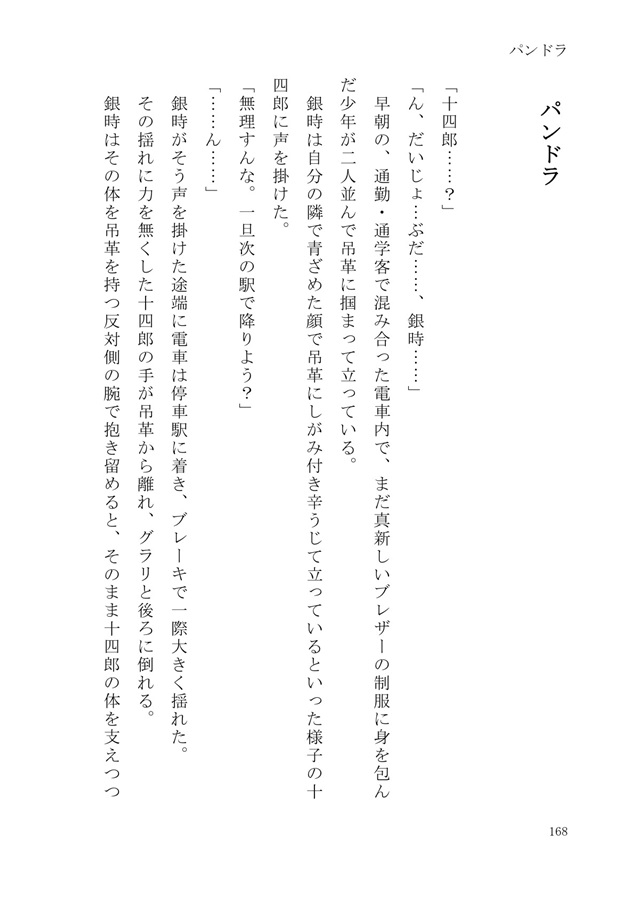 パンドラ

パンドラ

「十四郎……？」

「ん、だいじょ…ぶだ……、銀時……」

早朝の、通勤・通学客で混み合った電車内で、まだ真新しいブレザーの制服に身を包んだ少年が二人並んで吊革に掴まって立っている。

銀時は自分の隣で青ざめた顔で吊革にしがみ付き辛うじて立っているといった様子の十四郎に声を掛けた。

「無理すんな。一旦次の駅で降りよう？」

「……ん……」

銀時がそう声を掛けた途端に電車は停車駅に着き、ブレーキで一際大きく揺れた。

その揺れに力を無くした十四郎の手が吊革から離れ、グラリと後ろに倒れる。

銀時はその体を吊革を持つ反対側の腕で抱き留めると、そのまま十四郎の体を支えつつ

168